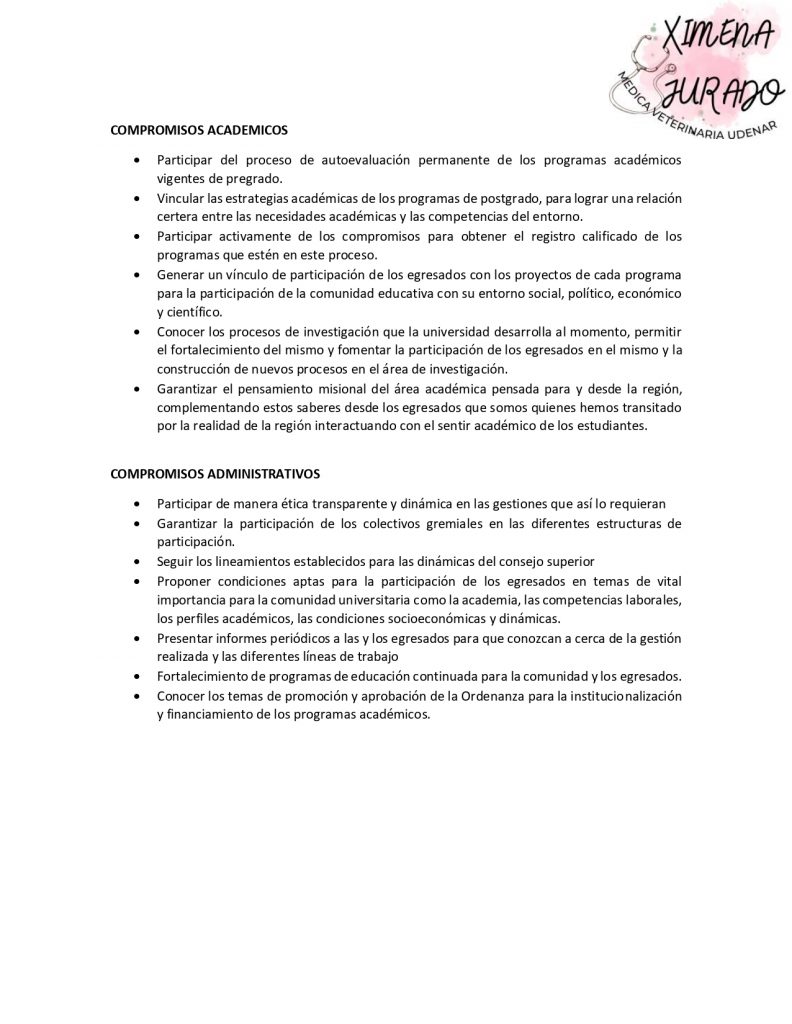 XIMENA
JURADO
MEDICA VETERINARIA UDENAR

COMPROMISOS ACADEMICOS

• Participar del proceso de autoevaluación permanente de los programas académicos vigentes de pregrado.
• Vincular las estrategias académicas de los programas de postgrado, para lograr una relación certera entre las necesidades académicas y las competencias del entorno.
• Participar activamente de los compromisos para obtener el registro calificado de los programas que estén en este proceso.
• Generar un vínculo de participación de los egresados con los proyectos de cada programa para la participación de la comunidad educativa con su entorno social, político, económico y científico.
• Conocer los procesos de investigación que la universidad desarrolla al momento, permitir el fortalecimiento del mismo y fomentar la participación de los egresados en el mismo y la construcción de nuevos procesos en el área de investigación.
• Garantizar el pensamiento misional del área académica pensada para y desde la región, complementando estos saberes desde los egresados que somos quienes hemos transitado por la realidad de la región interactuando con el sentir académico de los estudiantes.

COMPROMISOS ADMINISTRATIVOS

• Participar de manera ética transparente y dinámica en las gestiones que así lo requieran
• Garantizar la participación de los colectivos gremiales en las diferentes estructuras de participación.
• Seguir los lineamientos establecidos para las dinámicas del consejo superior
• Proponer condiciones aptas para la participación de los egresados en temas de vital importancia para la comunidad universitaria como la academia, las competencias laborales, los perfiles académicos, las condiciones socioeconómicas y dinámicas.
• Presentar informes periódicos a las y los egresados para que conozcan a cerca de la gestión realizada y las diferentes líneas de trabajo
• Fortalecimiento de programas de educación continuada para la comunidad y los egresados.
• Conocer los temas de promoción y aprobación de la Ordenanza para la institucionalización y financiamiento de los programas académicos.